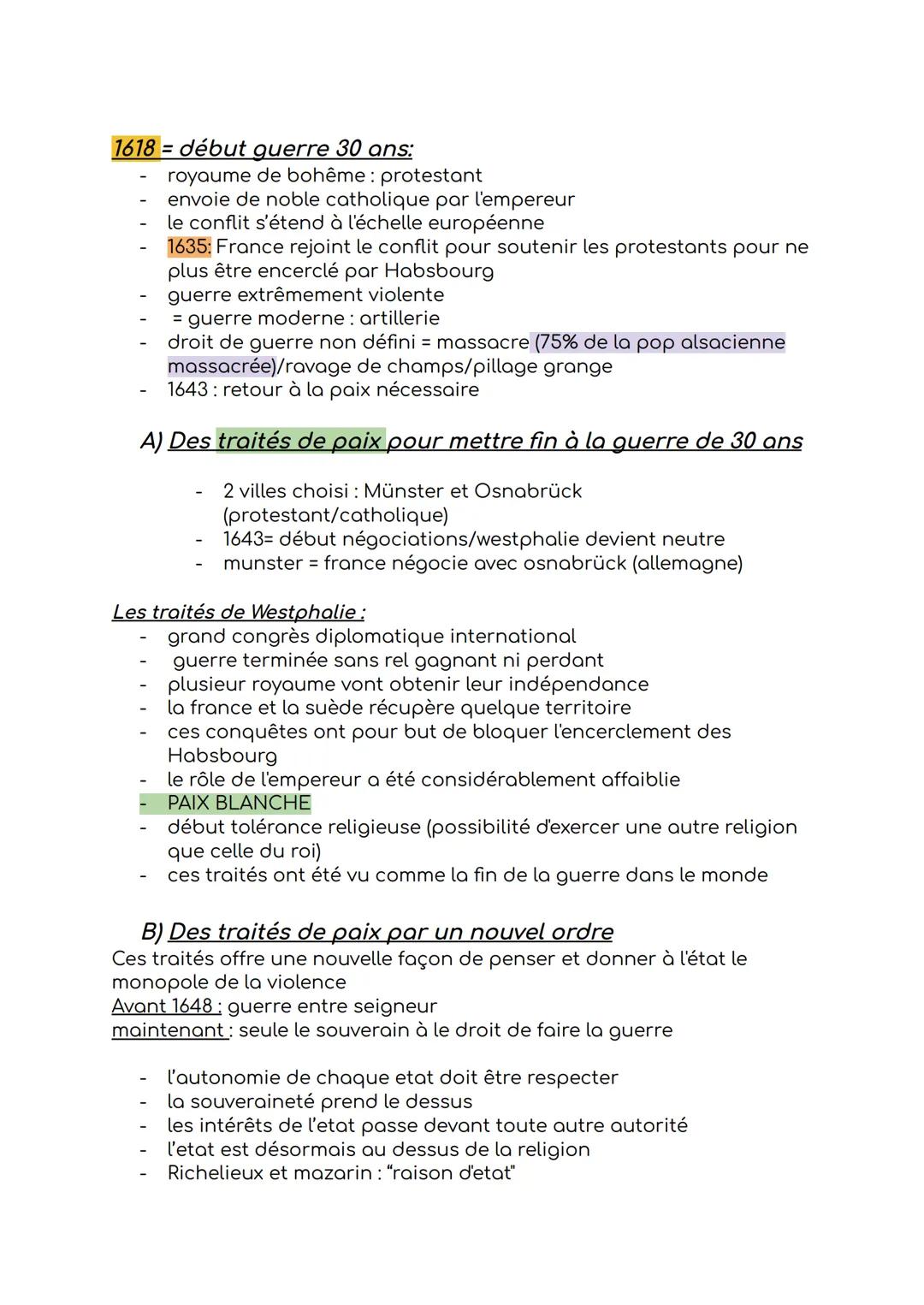 1618 = début guerre 30 ans:

- royaume de bohême : protestant
- envoie de noble catholique par l'empereur
- le conflit s'étend à l'échelle européenne
- 1635: France rejoint le conflit pour soutenir les protestants pour ne plus être encerclé par Habsbourg
- guerre extrêmement violente
- = guerre moderne : artillerie
- droit de guerre non défini = massacre (75% de la pop alsacienne massacrée)/ravage de champs/pillage grange
- 1643 : retour à la paix nécessaire

A) Des traités de paix pour mettre fin à la guerre de 30 ans

- 2 villes choisi : Münster et Osnabrück (protestant/catholique)
- 1643= début négociations/westphalie devient neutre
- munster = france négocie avec osnabrück (allemagne)

Les traités de Westphalie :

- grand congrès diplomatique international
- guerre terminée sans rel gagnant ni perdant
- plusieur royaume vont obtenir leur indépendance
- la france et la suède récupère quelque territoire
- ces conquêtes ont pour but de bloquer l'encerclement des Habsbourg
- le rôle de l'empereur a été considérablement affaiblie
- PAIX BLANCHE
- début tolérance religieuse (possibilité d'exercer une autre religion que celle du roi)
- ces traités ont été vu comme la fin de la guerre dans le monde

B) Des traités de paix par un nouvel ordre

Ces traités offre une nouvelle façon de penser et donner à l'état le monopole de la violence
Avant 1648 : guerre entre seigneur
maintenant : seule le souverain à le droit de faire la guerre

- l'autonomie de chaque etat doit être respecter
- la souveraineté prend le dessus
- les intérêts de l'etat passe devant toute autre autorité
- l'etat est désormais au dessus de la religion
- Richelieux et mazarin : "raison d'etat"